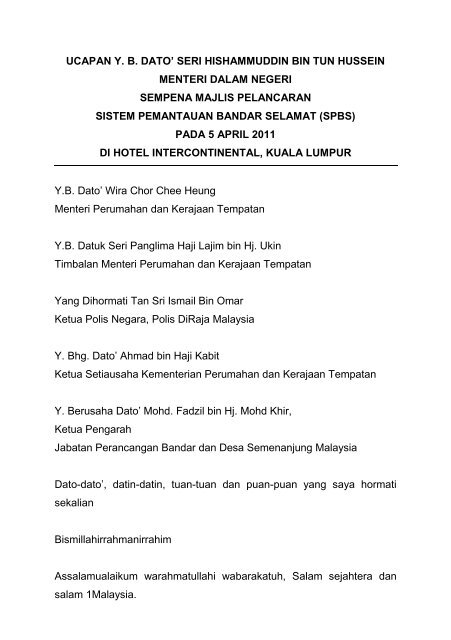 UCAPAN Y. B. DATO' SERI HISHAMMUDDIN BIN TUN HUSSEIN
MENTERI DALAM NEGERI
SEMPENA MAJLIS PELANCARAN
SISTEM PEMANTAUAN BANDAR SELAMAT (SPBS)
PADA 5 APRIL 2011
DI HOTEL INTERCONTINENTAL, KUALA LUMPUR

Y.B. Dato' Wira Chor Chee Heung
Menteri Perumahan dan Kerajaan Tempatan

Y.B. Datuk Seri Panglima Haji Lajim bin Hj. Ukin
Timbalan Menteri Perumahan dan Kerajaan Tempatan

Yang Dihormati Tan Sri Ismail Bin Omar
Ketua Polis Negara, Polis DiRaja Malaysia

Y. Bhg. Dato' Ahmad bin Haji Kabit
Ketua Setiausaha Kementerian Perumahan dan Kerajaan Tempatan

Y. Berusaha Dato' Mohd. Fadzil bin Hj. Mohd Khir,
Ketua Pengarah
Jabatan Perancangan Bandar dan Desa Semenanjung Malaysia

Dato-dato', datin-datin, tuan-tuan dan puan-puan yang saya hormati sekalian

Bismillahirrahmanirrahim

Assalamualaikum warahmatullahi wabarakatuh, Salam sejahtera dan salam 1Malaysia.